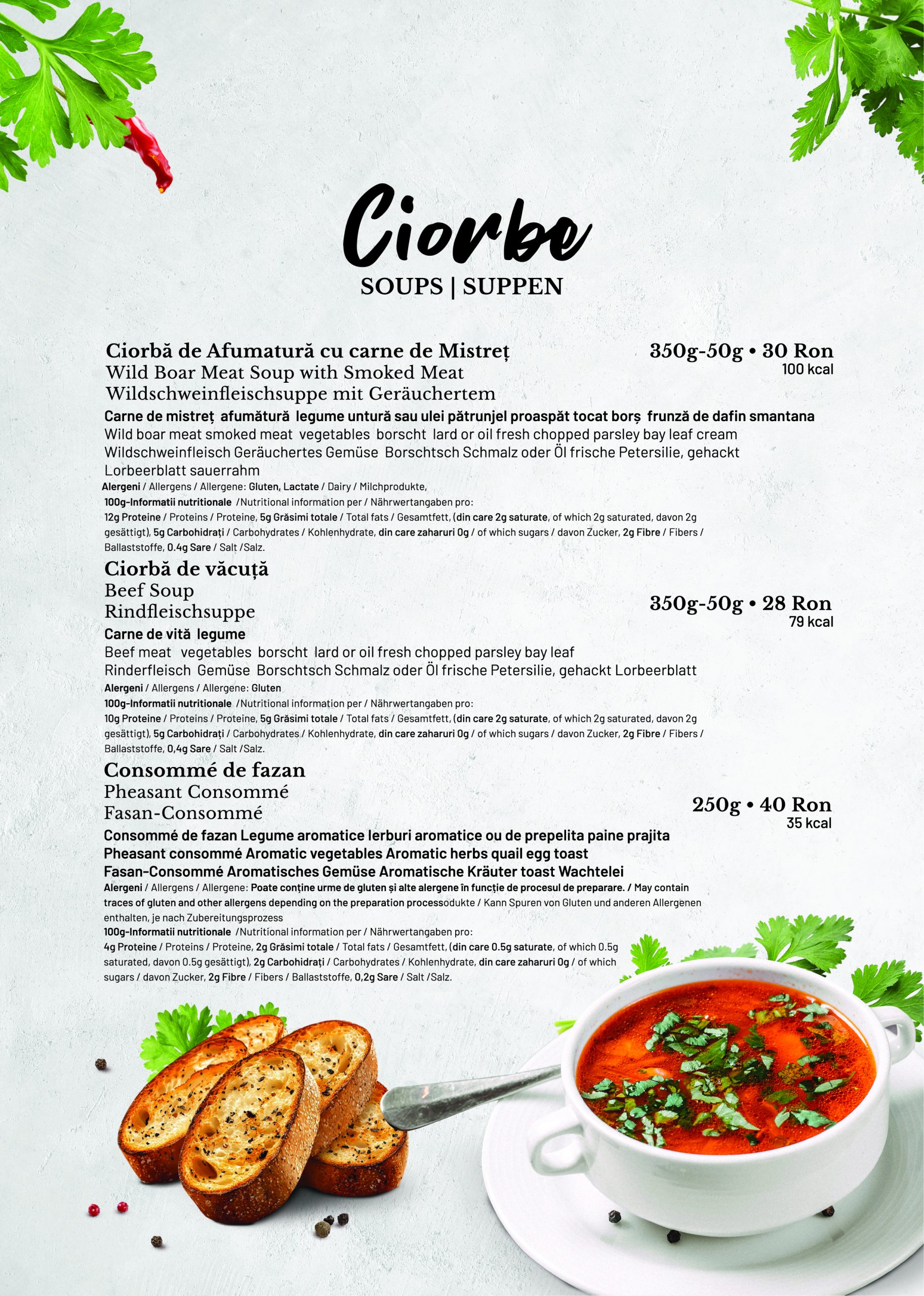 Ciorbe
SOUPS | SUPPEN

Ciorbă de Afumatură cu carne de Mistreț
Wild Boar Meat Soup with Smoked Meat
Wildschweinfleischsuppe mit Geräuchertem
350g-50g • 30 Ron
100 kcal

Carne de mistreț afumătură legume untură sau ulei pătrunjel proaspăt tocat borș frunză de dafin smantana
Wild boar meat smoked meat vegetables borscht lard or oil fresh chopped parsley bay leaf cream
Wildschweinfleisch Geräuchertes Gemüse Borschtsch Schmalz oder Öl frische Petersilie, gehackt Lorbeerblatt sauerrahm
Alergeni / Allergens / Allergene: Gluten, Lactate / Dairy / Milchprodukte,
100g-Informatii nutritionale /Nutritional information per / Nährwertangaben pro:
12g Proteine / Proteins / Proteine, 5g Grăsimi totale / Total fats / Gesamtfett, (din care 2g saturate, of which 2g saturated, davon 2g gesättigt), 5g Carbohidrați / Carbohydrates / Kohlenhydrate, din care zaharuri 0g / of which sugars / davon Zucker, 2g Fibre / Fibers / Ballaststoffe, 0.4g Sare / Salt /Salz.

Ciorbă de văcuță
Beef Soup
Rindfleischsuppe
350g-50g • 28 Ron
79 kcal

Carne de vită legume
Beef meat vegetables borscht lard or oil fresh chopped parsley bay leaf
Rinderfleisch Gemüse Borschtsch Schmalz oder Öl frische Petersilie, gehackt Lorbeerblatt
Alergeni / Allergens / Allergene: Gluten
100g-Informatii nutritionale /Nutritional information per / Nährwertangaben pro:
10g Proteine / Proteins / Proteine, 5g Grăsimi totale / Total fats / Gesamtfett, (din care 2g saturate, of which 2g saturated, davon 2g gesättigt), 5g Carbohidrați / Carbohydrates / Kohlenhydrate, din care zaharuri 0g / of which sugars / davon Zucker, 2g Fibre / Fibers / Ballaststoffe, 0,4g Sare / Salt /Salz.

Consommé de fazan
Pheasant Consommé
Fasan-Consommé
250g • 40 Ron
35 kcal

Consommé de fazan Legume aromatice Ierburi aromatice ou de prepelita paine prajita
Pheasant consommé Aromatic vegetables Aromatic herbs quail egg toast
Fasan-Consommé Aromatisches Gemüse Aromatische Kräuter toast Wachtelei
Alergeni / Allergens / Allergene: Poate conține urme de gluten și alte alergene în funcție de procesul de preparare. / May contain traces of gluten and other allergens depending on the preparation processodukte / Kann Spuren von Gluten und anderen Allergenen enthalten, je nach Zubereitungsprozess
100g-Informatii nutritionale /Nutritional information per / Nährwertangaben pro:
4g Proteine / Proteins / Proteine, 2g Grăsimi totale / Total fats / Gesamtfett, (din care 0.5g saturate, of which 0.5g saturated, davon 0.5g gesättigt), 2g Carbohidrați / Carbohydrates / Kohlenhydrate, din care zaharuri 0g / of which sugars / davon Zucker, 2g Fibre / Fibers / Ballaststoffe, 0,2g Sare / Salt /Salz.